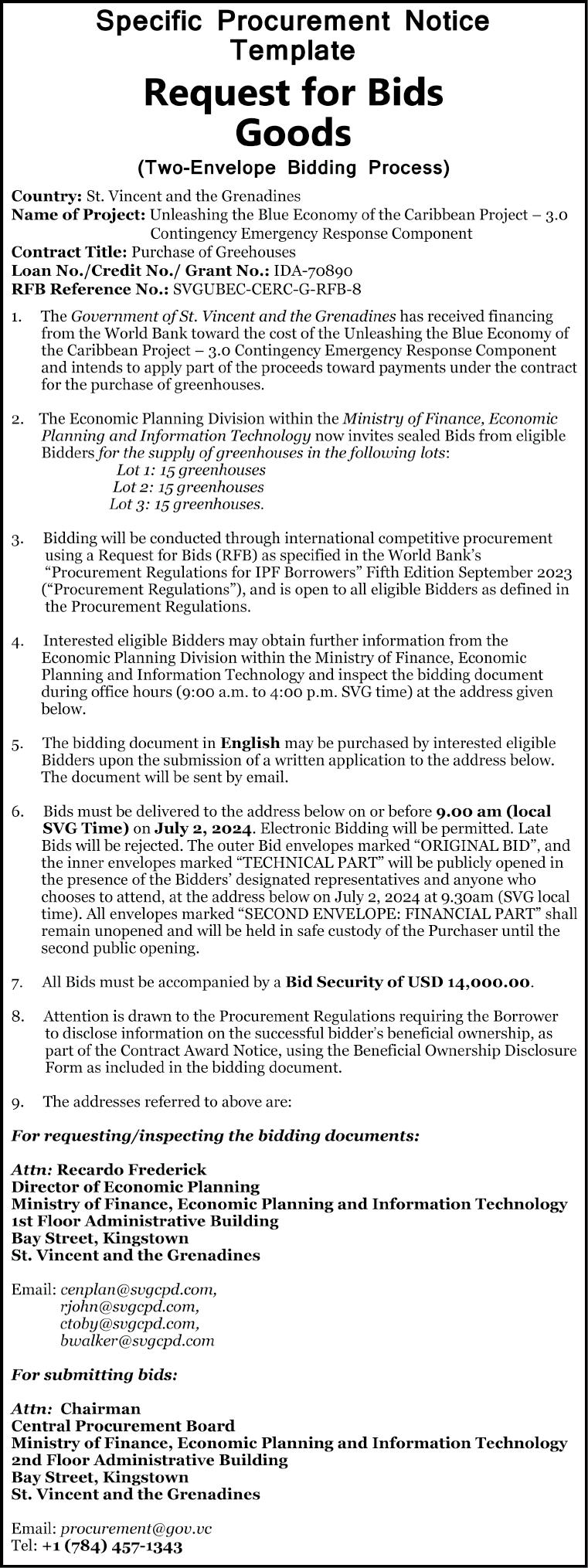 Specific Procurement Notice Template

Request for Bids Goods

(Two-Envelope Bidding Process)

Country: St. Vincent and the Grenadines
Name of Project: Unleashing the Blue Economy of the Caribbean Project – 3.0 Contingency Emergency Response Component
Contract Title: Purchase of Greehouses
Loan No./Credit No./ Grant No.: IDA-70890
RFB Reference No.: SVGUBEC-CERC-G-RFB-8

1. The Government of St. Vincent and the Grenadines has received financing from the World Bank toward the cost of the Unleashing the Blue Economy of the Caribbean Project – 3.0 Contingency Emergency Response Component and intends to apply part of the proceeds toward payments under the contract for the purchase of greenhouses.

2. The Economic Planning Division within the Ministry of Finance, Economic Planning and Information Technology now invites sealed Bids from eligible Bidders for the supply of greenhouses in the following lots:
Lot 1: 15 greenhouses
Lot 2: 15 greenhouses
Lot 3: 15 greenhouses.

3. Bidding will be conducted through international competitive procurement using a Request for Bids (RFB) as specified in the World Bank's "Procurement Regulations for IPF Borrowers" Fifth Edition September 2023 ("Procurement Regulations"), and is open to all eligible Bidders as defined in the Procurement Regulations.

4. Interested eligible Bidders may obtain further information from the Economic Planning Division within the Ministry of Finance, Economic Planning and Information Technology and inspect the bidding document during office hours (9:00 a.m. to 4:00 p.m. SVG time) at the address given below.

5. The bidding document in English may be purchased by interested eligible Bidders upon the submission of a written application to the address below. The document will be sent by email.

6. Bids must be delivered to the address below on or before 9.00 am (local SVG Time) on July 2, 2024. Electronic Bidding will be permitted. Late Bids will be rejected. The outer Bid envelopes marked "ORIGINAL BID", and the inner envelopes marked "TECHNICAL PART" will be publicly opened in the presence of the Bidders' designated representatives and anyone who chooses to attend, at the address below on July 2, 2024 at 9.30am (SVG local time). All envelopes marked "SECOND ENVELOPE: FINANCIAL PART" shall remain unopened and will be held in safe custody of the Purchaser until the second public opening.

7. All Bids must be accompanied by a Bid Security of USD 14,000.00.

8. Attention is drawn to the Procurement Regulations requiring the Borrower to disclose information on the successful bidder's beneficial ownership, as part of the Contract Award Notice, using the Beneficial Ownership Disclosure Form as included in the bidding document.

9. The addresses referred to above are:

For requesting/inspecting the bidding documents:

Attn: Recardo Frederick
Director of Economic Planning
Ministry of Finance, Economic Planning and Information Technology
1st Floor Administrative Building
Bay Street, Kingstown
St. Vincent and the Grenadines

Email: cenplan@svgcpd.com,
rjohn@svgcpd.com,
ctoby@svgcpd.com,
bwalker@svgcpd.com

For submitting bids:

Attn: Chairman
Central Procurement Board
Ministry of Finance, Economic Planning and Information Technology
2nd Floor Administrative Building
Bay Street, Kingstown
St. Vincent and the Grenadines

Email: procurement@gov.vc
Tel: +1 (784) 457-1343